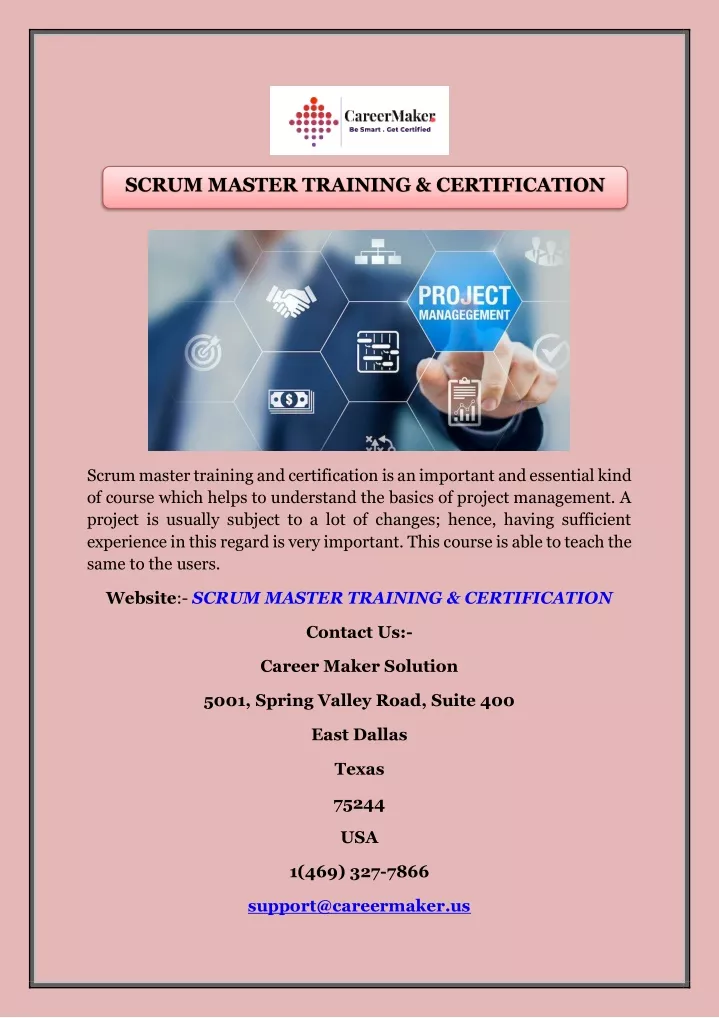 CareerMaker
Be Smart . Get Certified

SCRUM MASTER TRAINING & CERTIFICATION

PROJECT
MANAGEGEMENT

Scrum master training and certification is an important and essential kind of course which helps to understand the basics of project management. A project is usually subject to a lot of changes; hence, having sufficient experience in this regard is very important. This course is able to teach the same to the users.

Website:- SCRUM MASTER TRAINING & CERTIFICATION

Contact Us:-

Career Maker Solution

5001, Spring Valley Road, Suite 400

East Dallas

Texas

75244

USA

1(469) 327-7866

support@careermaker.us